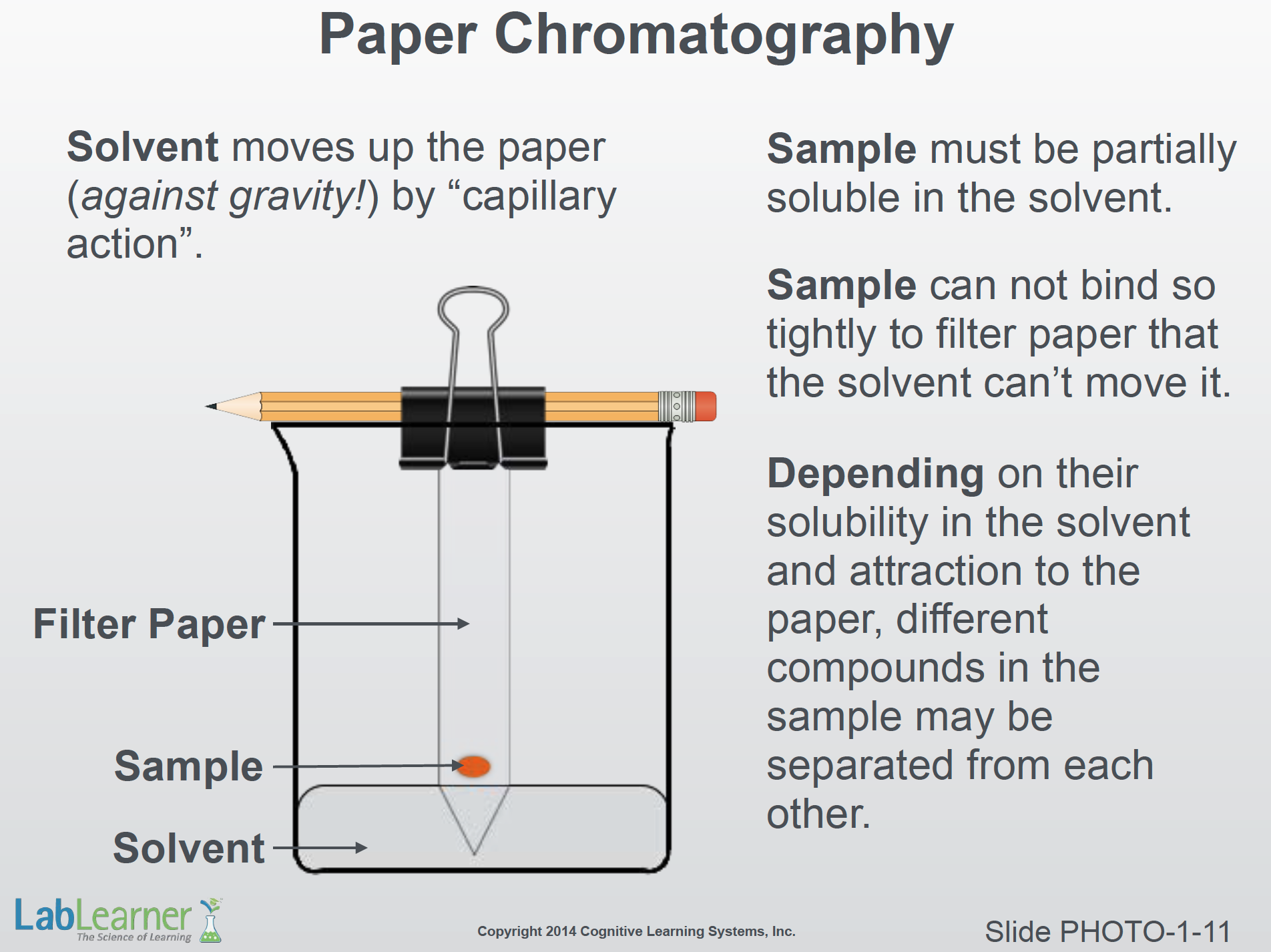 Paper Chromatography

Solvent moves up the paper (against gravity!) by "capillary action".

Filter Paper

Sample

Solvent

Sample must be partially soluble in the solvent.

Sample can not bind so tightly to filter paper that the solvent can't move it.

Depending on their solubility in the solvent and attraction to the paper, different compounds in the sample may be separated from each other.

LabLearner
The Science of Learning

Copyright 2014 Cognitive Learning Systems, Inc.

Slide PHOTO-1-11